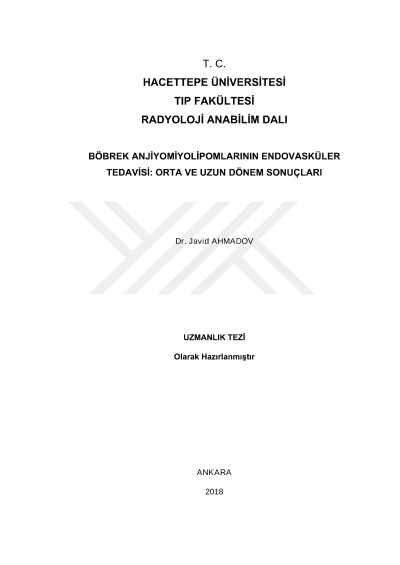 T. C.
HACETTEPE ÜNİVERSİTESİ
TIP FAKÜLTESİ
RADYOLOJİ ANABİLİM DALI

BÖBREK ANJİYOMİYOLİPOMLARININ ENDOVASKÜLER TEDAVİSİ: ORTA VE UZUN DÖNEM SONUÇLARI

Dr. Javid AHMADOV

UZMANLIK TEZİ

Olarak Hazırlanmıştır

ANKARA

2018